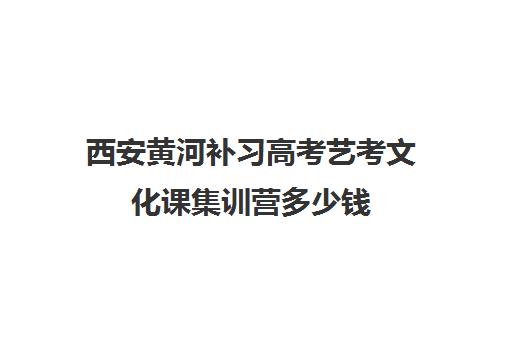 西安黄河补习高考艺考文化课集训营多少钱